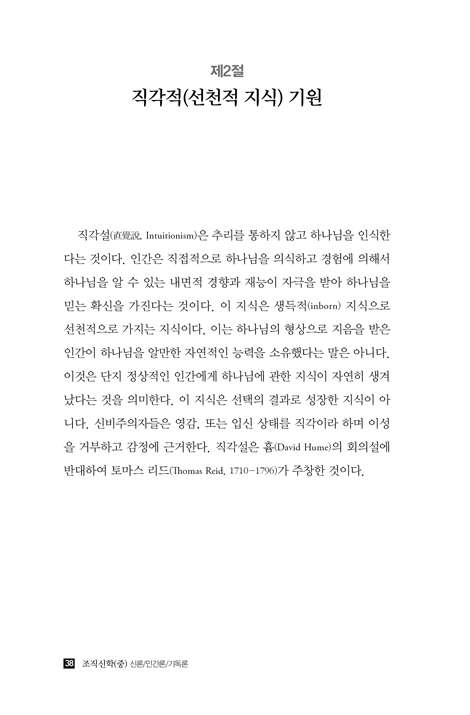 제2절
직각적(선천적 지식) 기원

직각설(直覺說, Intuitionism)은 추리를 통하지 않고 하나님을 인식한다는 것이다. 인간은 직접적으로 하나님을 의식하고 경험에 의해서 하나님을 알 수 있는 내면적 경향과 재능이 자극을 받아 하나님을 믿는 확신을 가진다는 것이다. 이 지식은 생득적(inborn) 지식으로 선천적으로 가지는 지식이다. 이는 하나님의 형상으로 지음을 받은 인간이 하나님을 알만한 자연적인 능력을 소유했다는 말은 아니다. 이것은 단지 정상적인 인간에게 하나님에 관한 지식이 자연히 생겨났다는 것을 의미한다. 이 지식은 선택의 결과로 성장한 지식이 아니다. 신비주의자들은 영감, 또는 입신 상태를 직각이라 하며 이성을 거부하고 감정에 근거한다. 직각설은 흄(David Hume)의 회의설에 반대하여 토마스 리드(Thomas Reid, 1710-1796)가 주창한 것이다.

38 조직신학(중) 신론/인간론/기독론